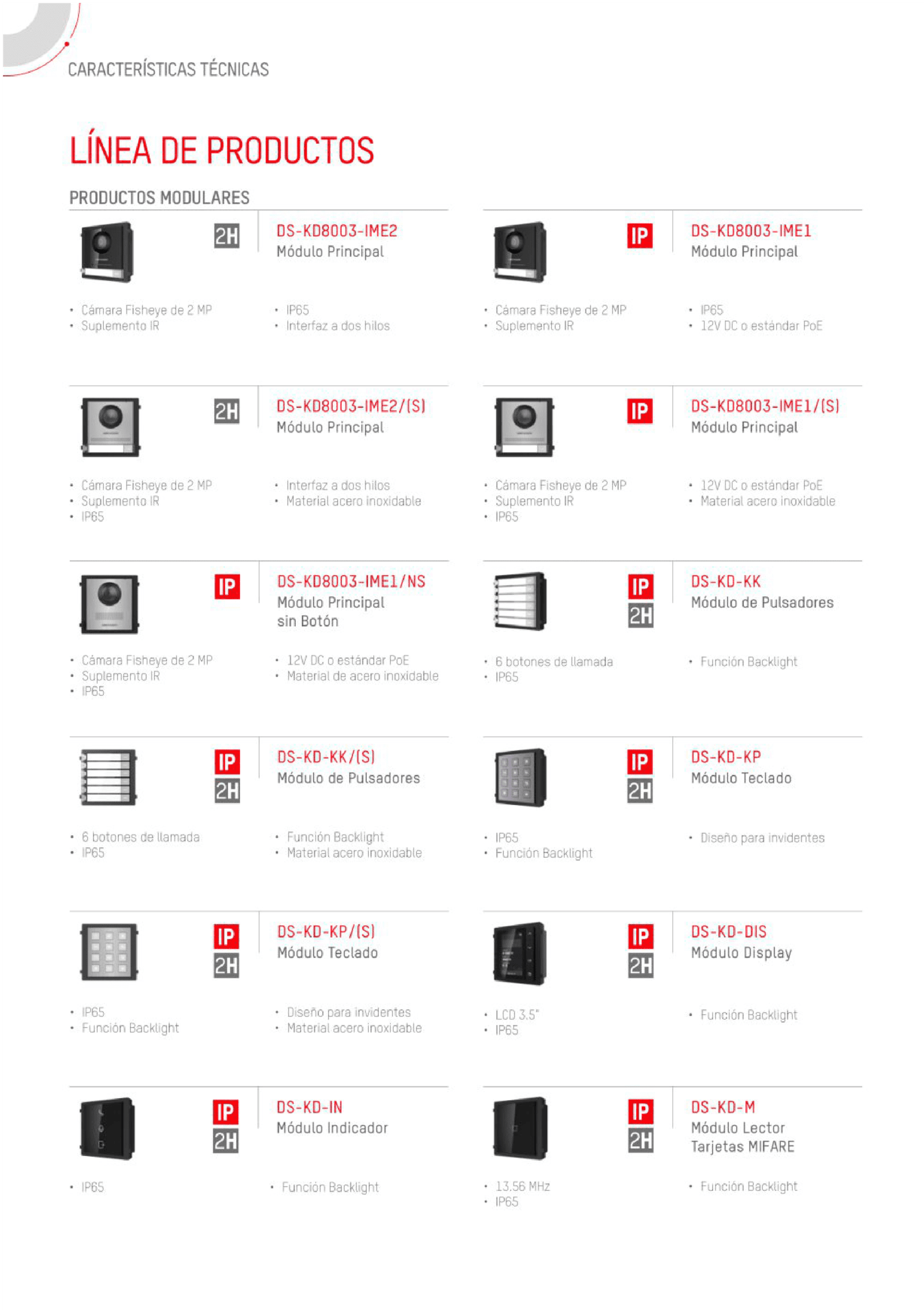 CARACTERÍSTICAS TÉCNICAS

LÍNEA DE PRODUCTOS

PRODUCTOS MODULARES

2H

DS-KD8003-IME2
Módulo Principal

• Cámara Fisheye de 2 MP
• Suplemento IR

• IP65
• Interfaz a dos hilos

IP

DS-KD8003-IME1
Módulo Principal

• Cámara Fisheye de 2 MP
• Suplemento IR

• IP65
• 12V DC o estándar PoE

2H

DS-KD8003-IME2/(S)
Módulo Principal

• Cámara Fisheye de 2 MP
• Suplemento IR
• IP65

• Interfaz a dos hilos
• Material acero inoxidable

IP

DS-KD8003-IME1/(S)
Módulo Principal

• Cámara Fisheye de 2 MP
• Suplemento IR
• IP65

• 12V DC o estándar PoE
• Material acero inoxidable

IP

DS-KD8003-IME1/NS
Módulo Principal
sin Botón

• Cámara Fisheye de 2 MP
• Suplemento IR
• IP65

• 12V DC o estándar PoE
• Material de acero inoxidable

IP
2H

DS-KD-KK
Módulo de Pulsadores

• 6 botones de llamada
• IP65

• Función Backlight

IP
2H

DS-KD-KK/(S)
Módulo de Pulsadores

• 6 botones de llamada
• IP65

• Función Backlight
• Material acero inoxidable

IP
2H

DS-KD-KP
Módulo Teclado

• IP65
• Función Backlight

• Diseño para invidentes

IP
2H

DS-KD-KP/(S)
Módulo Teclado

• IP65
• Función Backlight

• Diseño para invidentes
• Material acero inoxidable

IP
2H

DS-KD-DIS
Módulo Display

• LCD 3.5"
• IP65

• Función Backlight

IP
2H

DS-KD-IN
Módulo Indicador

• IP65

• Función Backlight

IP
2H

DS-KD-M
Módulo Lector
Tarjetas MIFARE

• 13.56 MHz
• IP65

• Función Backlight